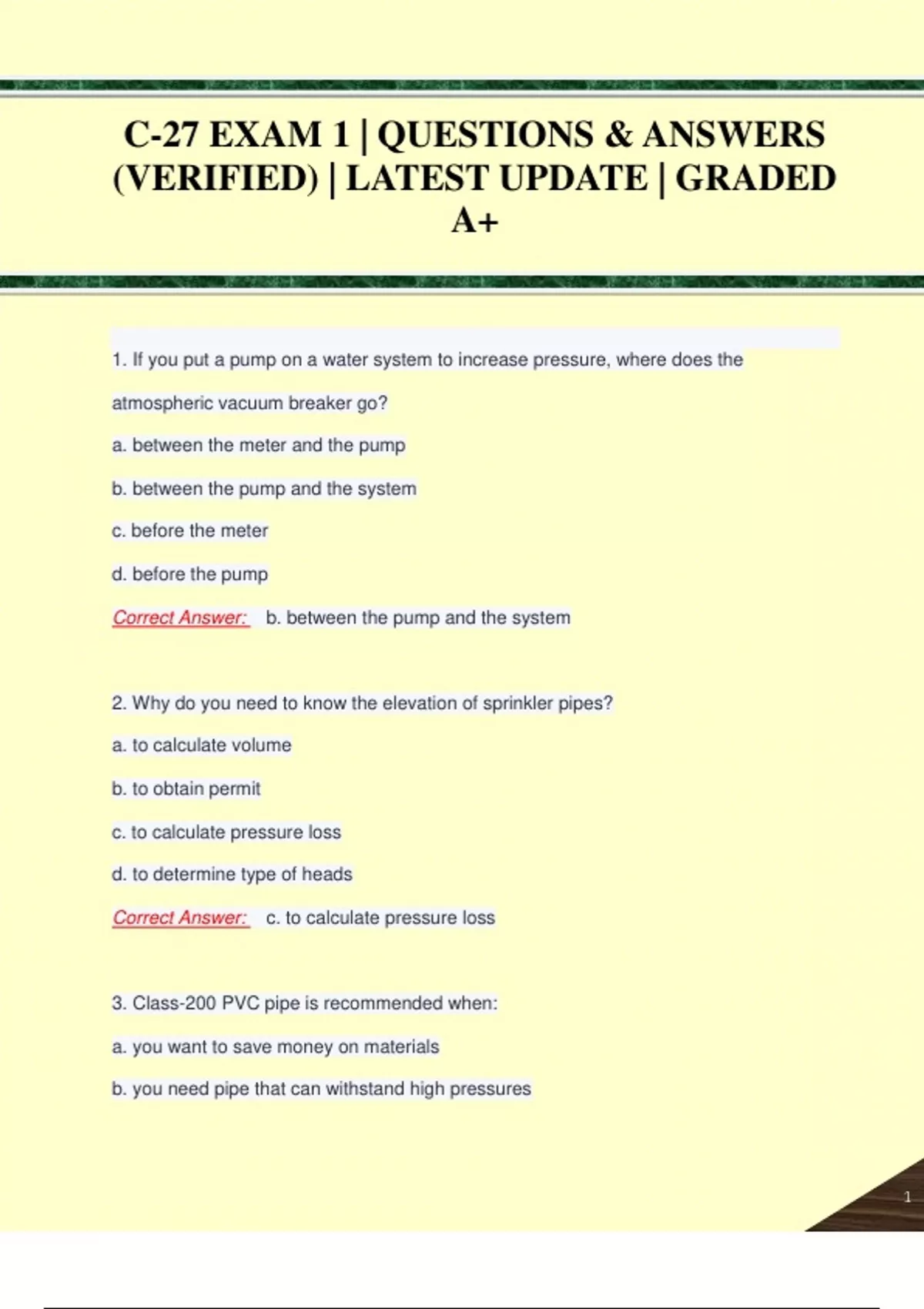 C-27 EXAM 1 | QUESTIONS & ANSWERS (VERIFIED) | LATEST UPDATE | GRADED A+

1. If you put a pump on a water system to increase pressure, where does the atmospheric vacuum breaker go?

a. between the meter and the pump

b. between the pump and the system

c. before the meter

d. before the pump

Correct Answer: b. between the pump and the system

2. Why do you need to know the elevation of sprinkler pipes?

a. to calculate volume

b. to obtain permit

c. to calculate pressure loss

d. to determine type of heads

Correct Answer: c. to calculate pressure loss

3. Class-200 PVC pipe is recommended when:

a. you want to save money on materials

b. you need pipe that can withstand high pressures

1